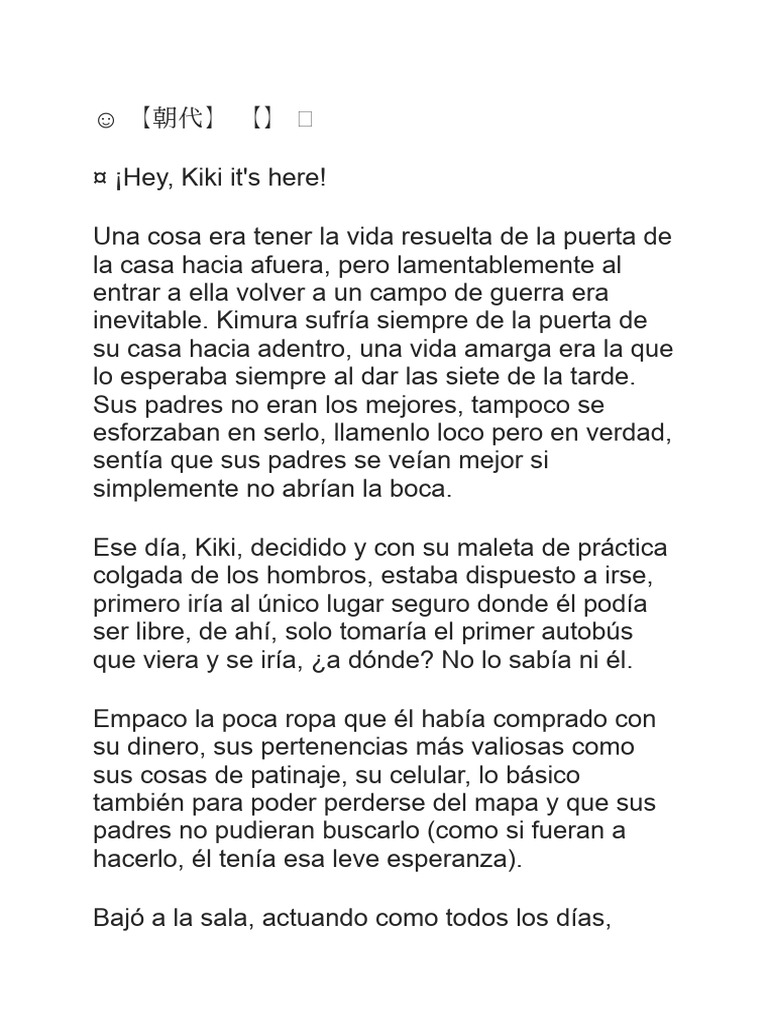 ☺ 【朝代】 【】 □

¤ ¡Hey, Kiki it's here!

Una cosa era tener la vida resuelta de la puerta de la casa hacia afuera, pero lamentablemente al entrar a ella volver a un campo de guerra era inevitable. Kimura sufría siempre de la puerta de su casa hacia adentro, una vida amarga era la que lo esperaba siempre al dar las siete de la tarde. Sus padres no eran los mejores, tampoco se esforzaban en serlo, llamenlo loco pero en verdad, sentía que sus padres se veían mejor si simplemente no abrían la boca.

Ese día, Kiki, decidido y con su maleta de práctica colgada de los hombros, estaba dispuesto a irse, primero iría al único lugar seguro donde él podía ser libre, de ahí, solo tomaría el primer autobús que viera y se iría, ¿a dónde? No lo sabía ni él.

Empaco la poca ropa que él había comprado con su dinero, sus pertenencias más valiosas como sus cosas de patinaje, su celular, lo básico también para poder perderse del mapa y que sus padres no pudieran buscarlo (como si fueran a hacerlo, él tenía esa leve esperanza).

Bajó a la sala, actuando como todos los días,